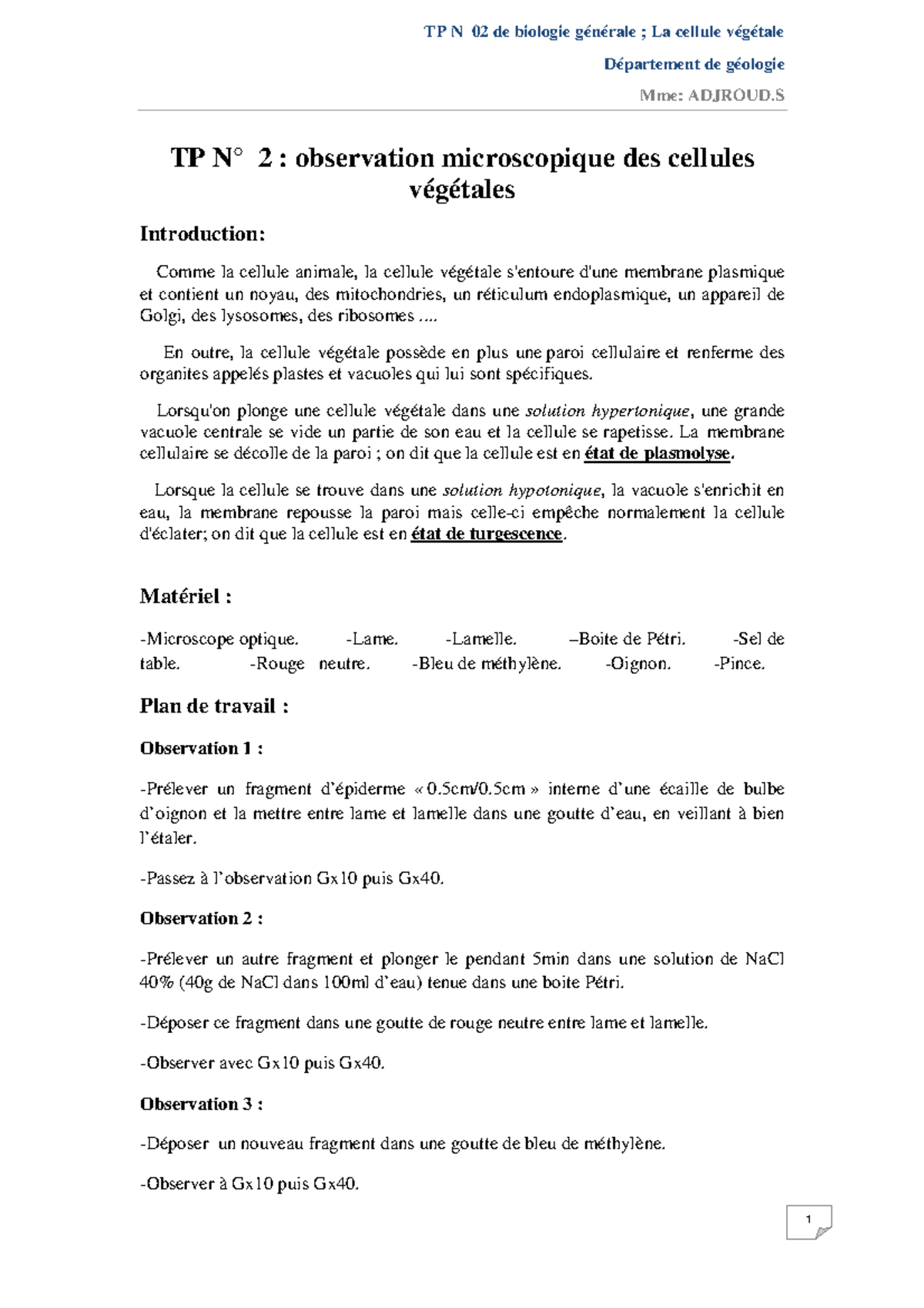 TP N 02 de biologie générale ; La cellule végétale

Département de géologie

Mme: ADJROUD.S

TP N° 2 : observation microscopique des cellules végétales

Introduction:

Comme la cellule animale, la cellule végétale s'entoure d'une membrane plasmique et contient un noyau, des mitochondries, un réticulum endoplasmique, un appareil de Golgi, des lysosomes, des ribosomes ....

En outre, la cellule végétale possède en plus une paroi cellulaire et renferme des organites appelés plastes et vacuoles qui lui sont spécifiques.

Lorsqu'on plonge une cellule végétale dans une solution hypertonique, une grande vacuole centrale se vide un partie de son eau et la cellule se rapetisse. La membrane cellulaire se décolle de la paroi ; on dit que la cellule est en état de plasmolyse.

Lorsque la cellule se trouve dans une solution hypotonique, la vacuole s'enrichit en eau, la membrane repousse la paroi mais celle-ci empêche normalement la cellule d'éclater; on dit que la cellule est en état de turgescence.

Matériel :

-Microscope optique. -Lame. -Lamelle. –Boite de Pétri. -Sel de table. -Rouge neutre. -Bleu de méthylène. -Oignon. -Pince.

Plan de travail :

Observation 1 :

-Prélever un fragment d'épiderme « 0.5cm/0.5cm » interne d'une écaille de bulbe d'oignon et la mettre entre lame et lamelle dans une goutte d'eau, en veillant à bien l'étaler.

-Passez à l'observation Gx10 puis Gx40.

Observation 2 :

-Prélever un autre fragment et plonger le pendant 5min dans une solution de NaCl 40% (40g de NaCl dans 100ml d'eau) tenue dans une boite Pétri.

-Déposer ce fragment dans une goutte de rouge neutre entre lame et lamelle.

-Observer avec Gx10 puis Gx40.

Observation 3 :

-Déposer un nouveau fragment dans une goutte de bleu de méthylène.

-Observer à Gx10 puis Gx40.

1